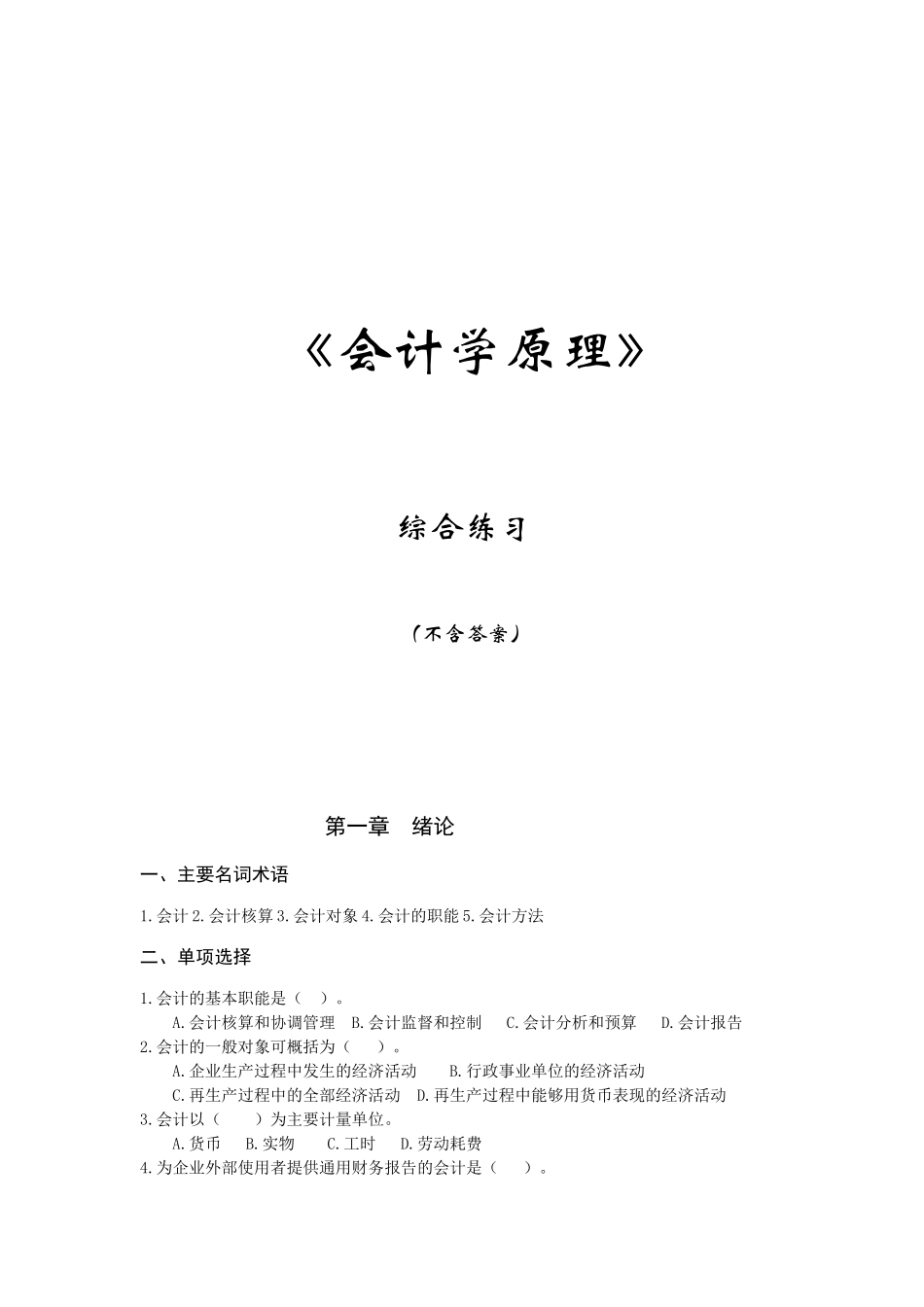 《会计学原理》

综合练习

（不含答案）

第一章　绪论

一、主要名词术语

1.会计 2.会计核算 3.会计对象 4.会计的职能 5.会计方法

二、单项选择

1.会计的基本职能是（　）。
A.会计核算和协调管理　B.会计监督和控制　C.会计分析和预算　D.会计报告
2.会计的一般对象可概括为（　）。
A.企业生产过程中发生的经济活动　B.行政事业单位的经济活动
C.再生产过程中的全部经济活动　D.再生产过程中能够用货币表现的经济活动
3.会计以（　）为主要计量单位。
A.货币　B.实物　C.工时　D.劳动耗费
4.为企业外部使用者提供通用财务报告的会计是（　）。